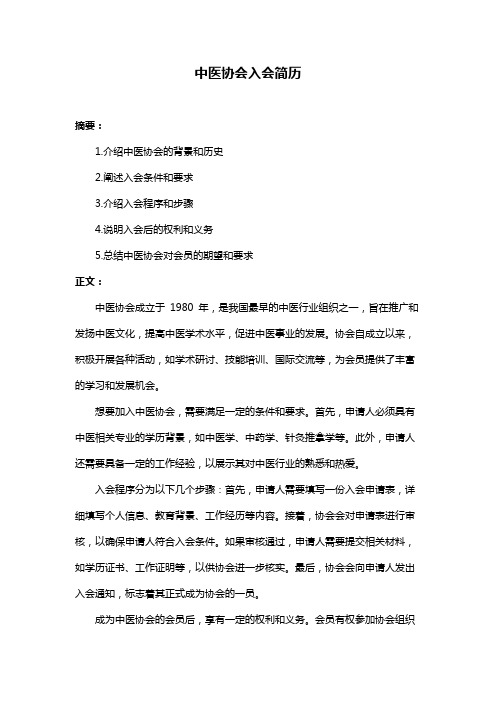 中医协会入会简历

摘要：

1.介绍中医协会的背景和历史

2.阐述入会条件和要求

3.介绍入会程序和步骤

4.说明入会后的权利和义务

5.总结中医协会对会员的期望和要求

正文：

中医协会成立于 1980 年，是我国最早的中医行业组织之一，旨在推广和发扬中医文化，提高中医学术水平，促进中医事业的发展。协会自成立以来，积极开展各种活动，如学术研讨、技能培训、国际交流等，为会员提供了丰富的学习和发展机会。

想要加入中医协会，需要满足一定的条件和要求。首先，申请人必须具有中医相关专业的学历背景，如中医学、中药学、针灸推拿学等。此外，申请人还需要具备一定的工作经验，以展示其对中医行业的熟悉和热爱。

入会程序分为以下几个步骤：首先，申请人需要填写一份入会申请表，详细填写个人信息、教育背景、工作经历等内容。接着，协会会对申请表进行审核，以确保申请人符合入会条件。如果审核通过，申请人需要提交相关材料，如学历证书、工作证明等，以供协会进一步核实。最后，协会会向申请人发出入会通知，标志着其正式成为协会的一员。

成为中医协会的会员后，享有一定的权利和义务。会员有权参加协会组织